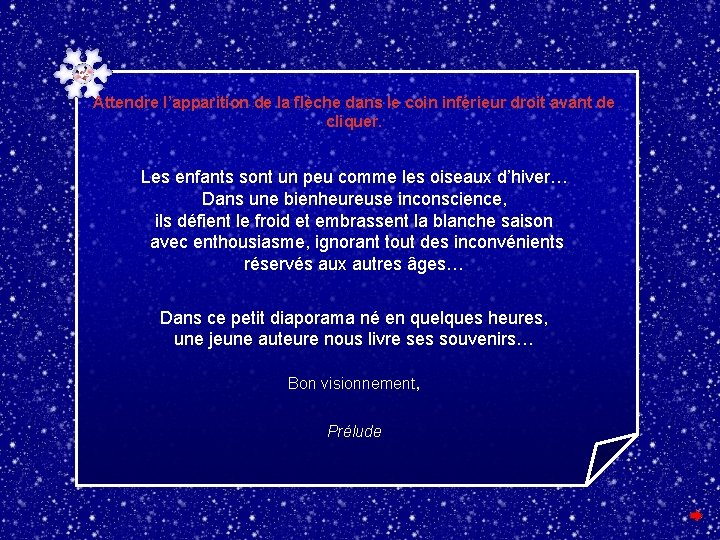 Attendre l'apparition de la flèche dans le coin inférieur droit avant de cliquer.

Les enfants sont un peu comme les oiseaux d'hiver…
Dans une bienheureuse inconscience,
ils défient le froid et embrassent la blanche saison
avec enthousiasme, ignorant tout des inconvénients
réservés aux autres âges…

Dans ce petit diaporama né en quelques heures,
une jeune auteure nous livre ses souvenirs…

Bon visionnement,

Prélude